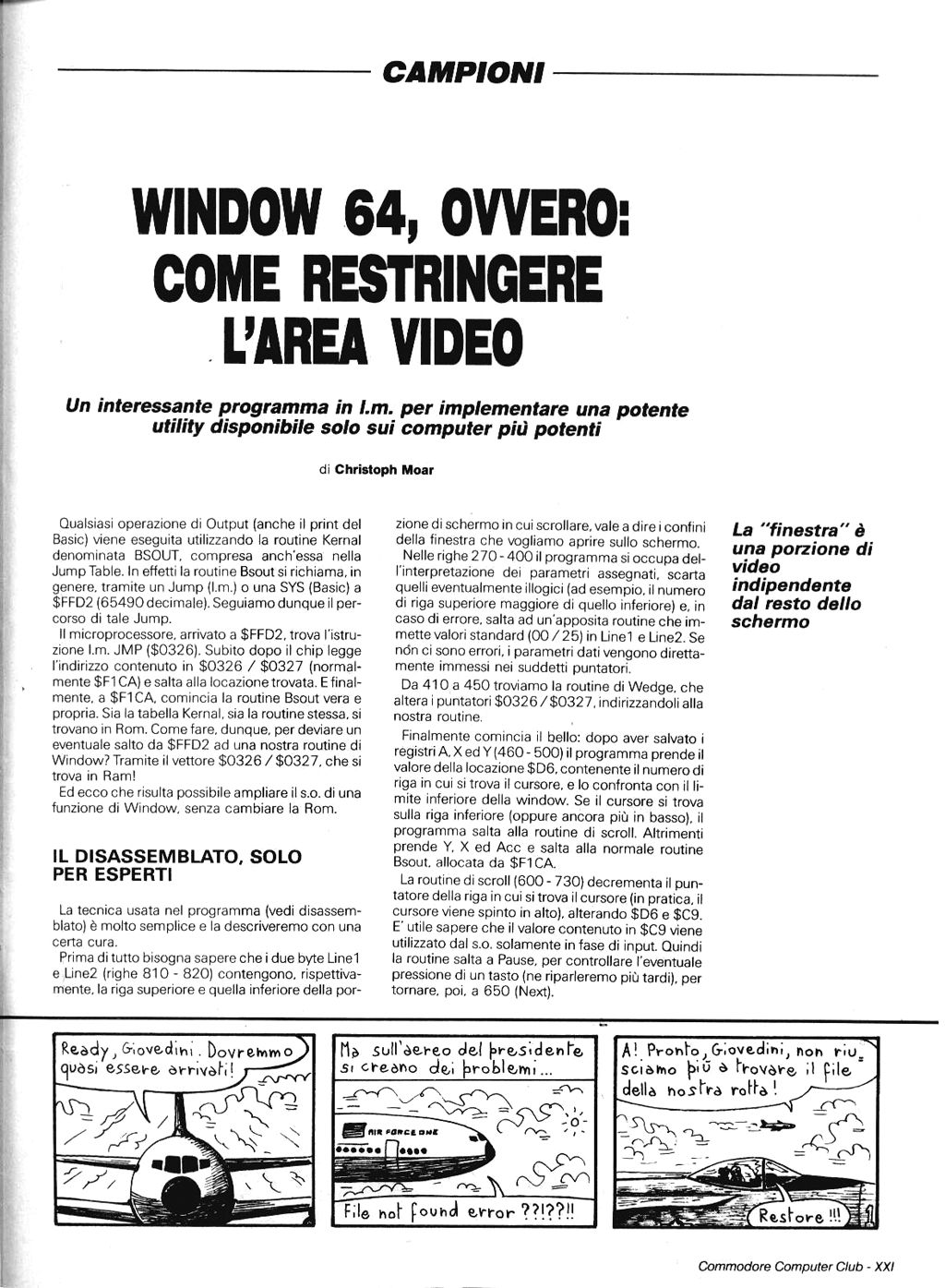 CAMPIONI

WINDOW 64, OVVERO: COME RESTRINGERE L'AREA VIDEO

Un interessante programma in l.m. per implementare una potente utility disponibile solo sui computer più potenti

di Christoph Moar

Qualsiasi operazione di Output (anche il print del Basic) viene eseguita utilizzando la routine Kernal denominata BSOUT, compresa anch'essa nella Jump Table. In effetti la routine Bsout si richiama, in genere, tramite un Jump (l.m.) o una SYS (Basic) a $FFD2 (65490 decimale). Seguiamo dunque il percorso di tale Jump.

Il microprocessore, arrivato a $FFD2, trova l'istruzione l.m. JMP ($0326). Subito dopo il chip legge l'indirizzo contenuto in $0326 / $0327 (normalmente $F1CA) e salta alla locazione trovata. E finalmente, a $F1CA, comincia la routine Bsout vera e propria. Sia la tabella Kernal, sia la routine stessa, si trovano in Rom. Come fare, dunque, per deviare un eventuale salto da $FFD2 ad una nostra routine di Window? Tramite il vettore $0326 / $0327, che si trova in Ram!

Ed ecco che risulta possibile ampliare il s.o. di una funzione di Window, senza cambiare la Rom.

IL DISASSEMBLATO, SOLO PER ESPERTI

La tecnica usata nel programma (vedi disassemblato) è molto semplice e la descriveremo con una certa cura.

Prima di tutto bisogna sapere che i due byte Line1 e Line2 (righe 810 - 820) contengono, rispettivamente, la riga superiore e quella inferiore della porzione di schermo in cui scrollare, vale a dire i confini della finestra che vogliamo aprire sullo schermo.

Nelle righe 270 - 400 il programma si occupa dell'interpretazione dei parametri assegnati, scarta quelli eventualmente illogici (ad esempio, il numero di riga superiore maggiore di quello inferiore) e, in caso di errore, salta ad un'apposita routine che immette valori standard (00 / 25) in Line1 e Line2. Se non ci sono errori, i parametri dati vengono direttamente immessi nei suddetti puntatori.

Da 410 a 450 troviamo la routine di Wedge, che altera i puntatori $0326 / $0327, indirizzandoli alla nostra routine.

Finalmente comincia il bello: dopo aver salvato i registri A, X ed Y (460 - 500) il programma prende il valore della locazione $D6, contenente il numero di riga in cui si trova il cursore, e lo confronta con il limite inferiore della window. Se il cursore si trova sulla riga inferiore (oppure ancora più in basso), il programma salta alla routine di scroll. Altrimenti prende Y, X ed Acc e salta alla normale routine Bsout, allocata da $F1CA.

La routine di scroll (600 - 730) decrementa il puntatore della riga in cui si trova il cursore (in pratica, il cursore viene spinto in alto), alterando $D6 e $C9. E' utile sapere che il valore contenuto in $C9 viene utilizzato dal s.o. solamente in fase di input. Quindi la routine salta a Pause, per controllare l'eventuale pressione di un tasto (ne riparleremo più tardi), per tornare, poi, a 650 (Next).

La "finestra" è una porzione di video indipendente dal resto dello schermo

Ready, Giovedini. Dovremmo quasi essere arrivati!

Ma sull'aereo del presidente si creano dei problemi...

AIR FORCE ONE

File not found error ??!??!!

A! Pronto, Giovedini, non riusciamo più a trovare il file della nostra rotta!

Restore !!!

Commodore Computer Club - XXI